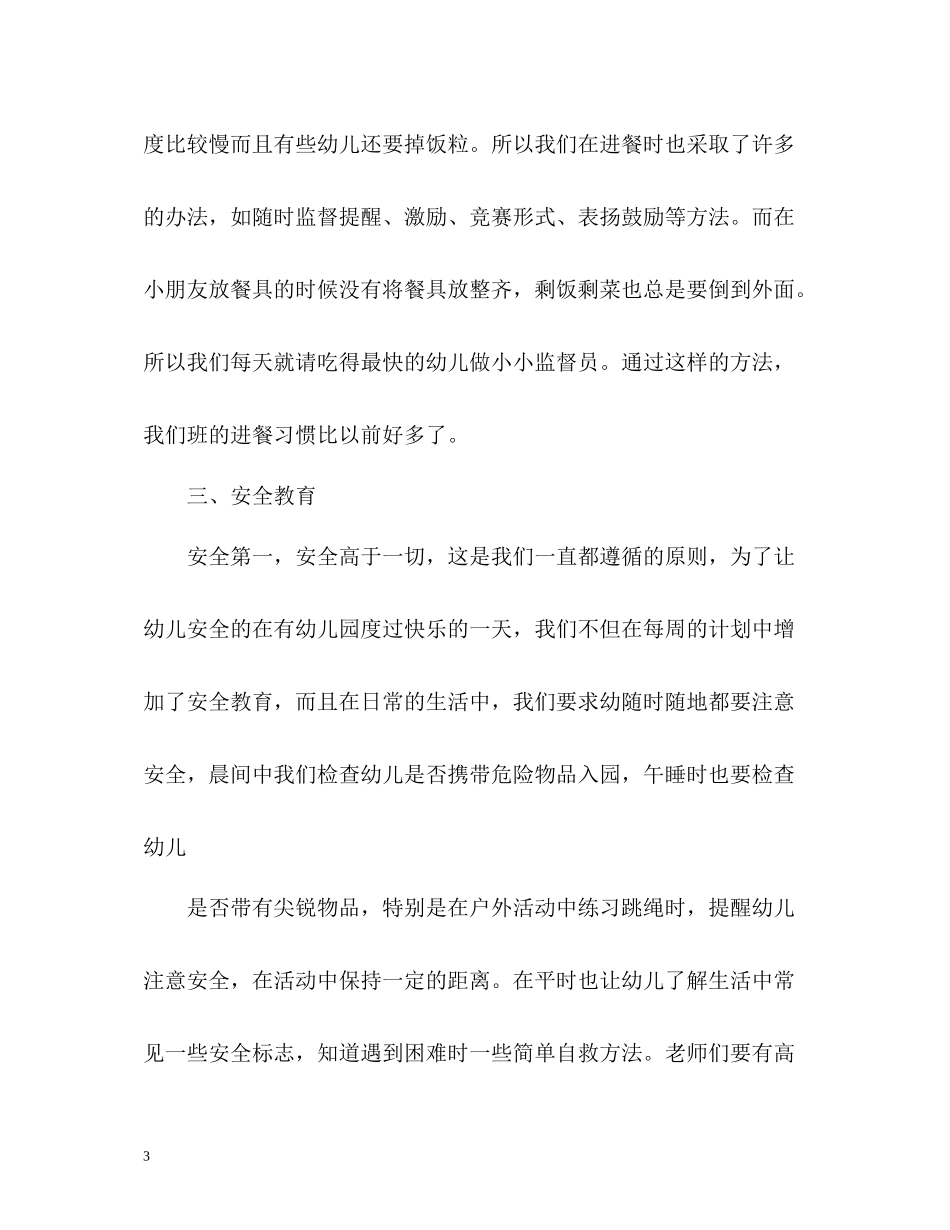 度比较慢而且有些幼儿还要掉饭粒。所以我们在进餐时也采取了许多的办法，如随时监督提醒、激励、竞赛形式、表扬鼓励等方法。而在小朋友放餐具的时候没有将餐具放整齐，剩饭剩菜也总是要倒到外面。所以我们每天就请吃得最快的幼儿做小小监督员。通过这样的方法，我们班的进餐习惯比以前好多了。

三、安全教育

安全第一，安全高于一切，这是我们一直都遵循的原则，为了让幼儿安全的在有幼儿园度过快乐的一天，我们不但在每周的计划中增加了安全教育，而且在日常的生活中，我们要求幼随时随地都要注意安全，晨间中我们检查幼儿是否携带危险物品入园，午睡时也要检查幼儿

是否带有尖锐物品，特别是在户外活动中练习跳绳时，提醒幼儿注意安全，在活动中保持一定的距离。在平时也让幼儿了解生活中常见一些安全标志，知道遇到困难时一些简单自救方法。老师们要有高

3